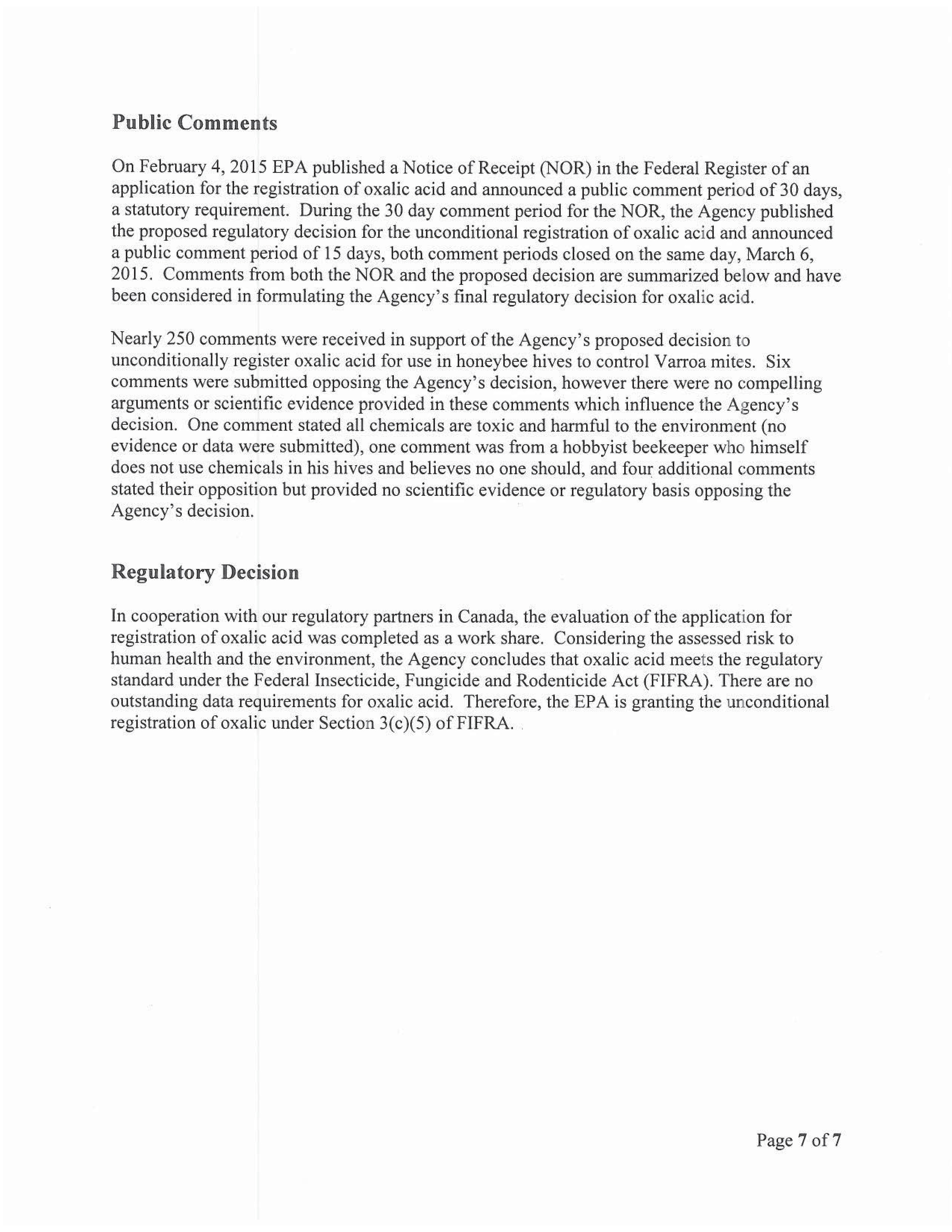 Public Comments

On February 4, 2015 EPA published a Notice of Receipt (NOR) in the Federal Register of an application for the registration of oxalic acid and announced a public comment period of 30 days, a statutory requirement. During the 30 day comment period for the NOR, the Agency published the proposed regulatory decision for the unconditional registration of oxalic acid and announced a public comment period of 15 days, both comment periods closed on the same day, March 6, 2015. Comments from both the NOR and the proposed decision are summarized below and have been considered in formulating the Agency's final regulatory decision for oxalic acid.

Nearly 250 comments were received in support of the Agency's proposed decision to unconditionally register oxalic acid for use in honeybee hives to control Varroa mites. Six comments were submitted opposing the Agency's decision, however there were no compelling arguments or scientific evidence provided in these comments which influence the Agency's decision. One comment stated all chemicals are toxic and harmful to the environment (no evidence or data were submitted), one comment was from a hobbyist beekeeper who himself does not use chemicals in his hives and believes no one should, and four additional comments stated their opposition but provided no scientific evidence or regulatory basis opposing the Agency's decision.

Regulatory Decision

In cooperation with our regulatory partners in Canada, the evaluation of the application for registration of oxalic acid was completed as a work share. Considering the assessed risk to human health and the environment, the Agency concludes that oxalic acid meets the regulatory standard under the Federal Insecticide, Fungicide and Rodenticide Act (FIFRA). There are no outstanding data requirements for oxalic acid. Therefore, the EPA is granting the unconditional registration of oxalic under Section 3(c)(5) of FIFRA.

Page 7 of 7